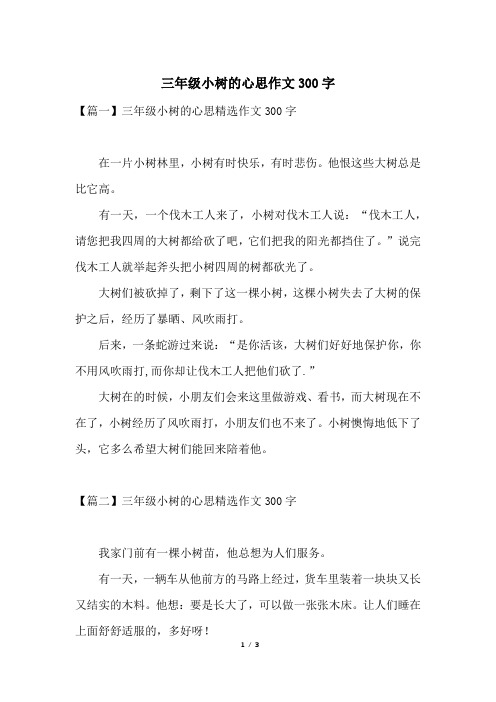 三年级小树的心思作文300字

【篇一】三年级小树的心思精选作文300字

在一片小树林里，小树有时快乐，有时悲伤。他恨这些大树总是比它高。

有一天，一个伐木工人来了，小树对伐木工人说：“伐木工人，请您把我四周的大树都给砍了吧，它们把我的阳光都挡住了。”说完伐木工人就举起斧头把小树四周的树都砍光了。

大树们被砍掉了，剩下了这一棵小树，这棵小树失去了大树的保护之后，经历了暴晒、风吹雨打。

后来，一条蛇游过来说：“是你活该，大树们好好地保护你，你不用风吹雨打,而你却让伐木工人把他们砍了.”

大树在的时候，小朋友们会来这里做游戏、看书，而大树现在不在了，小树经历了风吹雨打，小朋友们也不来了。小树懊悔地低下了头，它多么希望大树们能回来陪着他。

【篇二】三年级小树的心思精选作文300字

我家门前有一棵小树苗，他总想为人们服务。

有一天，一辆车从他前方的马路上经过，货车里装着一块块又长又结实的木料。他想：要是长大了，可以做一张张木床。让人们睡在上面舒舒适服的，多好呀！

1 / 3